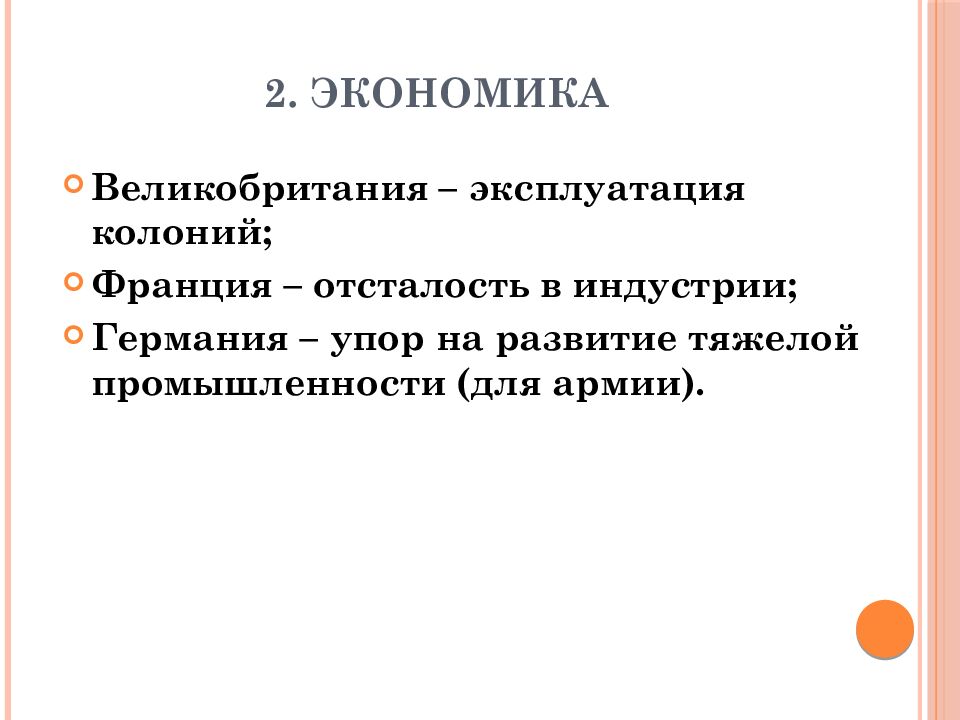 2. ЭКОНОМИКА

• Великобритания – эксплуатация колоний;

• Франция – отсталость в индустрии;

• Германия – упор на развитие тяжелой промышленности (для армии).